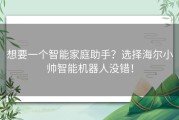 想要一个智能家庭助手？选择海尔小帅智能机器人没错！